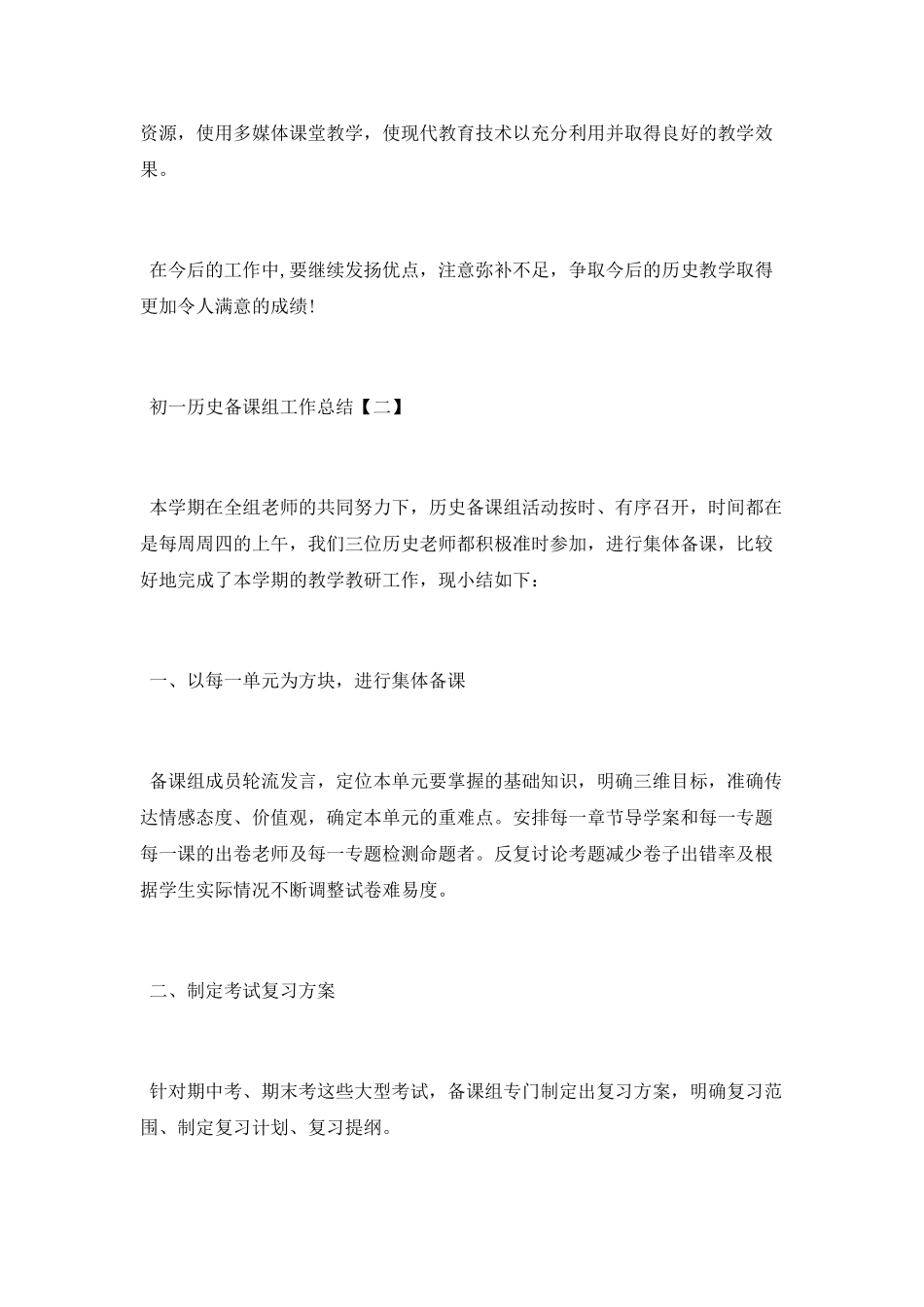 资源，使用多媒体课堂教学，使现代教育技术以充分利用并取得良好的教学效果。

在今后的工作中,要继续发扬优点，注意弥补不足，争取今后的历史教学取得更加令人满意的成绩!

初一历史备课组工作总结【二】

本学期在全组老师的共同努力下，历史备课组活动按时、有序召开，时间都在是每周周四的上午，我们三位历史老师都积极准时参加，进行集体备课，比较好地完成了本学期的教学教研工作，现小结如下：

一、以每一单元为方块，进行集体备课

备课组成员轮流发言，定位本单元要掌握的基础知识，明确三维目标，准确传达情感态度、价值观，确定本单元的重难点。安排每一章节导学案和每一专题每一课的出卷老师及每一专题检测命题者。反复讨论考题减少卷子出错率及根据学生实际情况不断调整试卷难易度。

二、制定考试复习方案

针对期中考、期末考这些大型考试，备课组专门制定出复习方案，明确复习范围、制定复习计划、复习提纲。